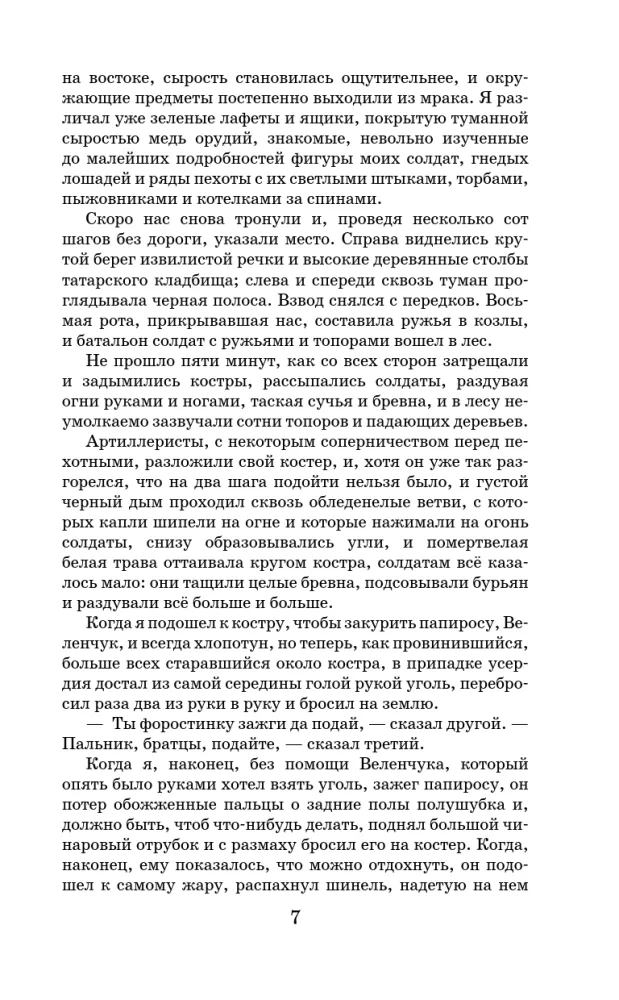 на востоке, сырость становилась ощутительнее, и окружающие предметы постепенно выходили из мрака. Я различал уже зеленые лафеты и ящики, покрытую туманной сыростью медь орудий, знакомые, невольно изученные до малейших подробностей фигуры моих солдат, гнедых лошадей и ряды пехоты с их светлыми штыками, торбами, пыжовниками и котелками за спинами.

Скоро нас снова тронули и, проведя несколько сот шагов без дороги, указали место. Справа виднелись крутой берег извилистой речки и высокие деревянные столбы татарского кладбища; слева и спереди сквозь туман проглядывала черная полоса. Взвод снялся с передков. Восьмая рота, прикрывавшая нас, составила ружья в козлы, и батальон солдат с ружьями и топорами вошел в лес.

Не прошло пяти минут, как со всех сторон затрещали и задымились костры, рассыпались солдаты, раздувая огни руками и ногами, таская сучья и бревна, и в лесу неумолкаемо зазвучали сотни топоров и падающих деревьев.

Артиллеристы, с некоторым соперничеством перед пехотными, разложили свой костер, и, хотя он уже так разгорелся, что на два шага подойти нельзя было, и густой черный дым проходил сквозь обледенелые ветви, с которых капли шипели на огне и которые нажимали на огонь солдаты, снизу образовывались угли, и помертвелая белая трава оттаивала кругом костра, солдатам всё казалось мало: они тащили целые бревна, подсовывали бурьян и раздували всё больше и больше.

Когда я подошел к костру, чтобы закурить папиросу, Веленчук, и всегда хлопотун, но теперь, как провинившийся, больше всех старавшийся около костра, в припадке усердия достал из самой середины голой рукой уголь, перебросил раза два из руки в руку и бросил на землю.

— Ты форостинку зажги да подай, — сказал другой. — Пальник, братцы, подайте, — сказал третий.

Когда я, наконец, без помощи Веленчука, который опять было руками хотел взять уголь, зажег папиросу, он потер обожженные пальцы о задние полы полушубка и, должно быть, чтоб что-нибудь делать, поднял большой чинаровый отрубок и с размаху бросил его на костер. Когда, наконец, ему показалось, что можно отдохнуть, он подошел к самому жару, распахнул шинель, надетую на нем

7